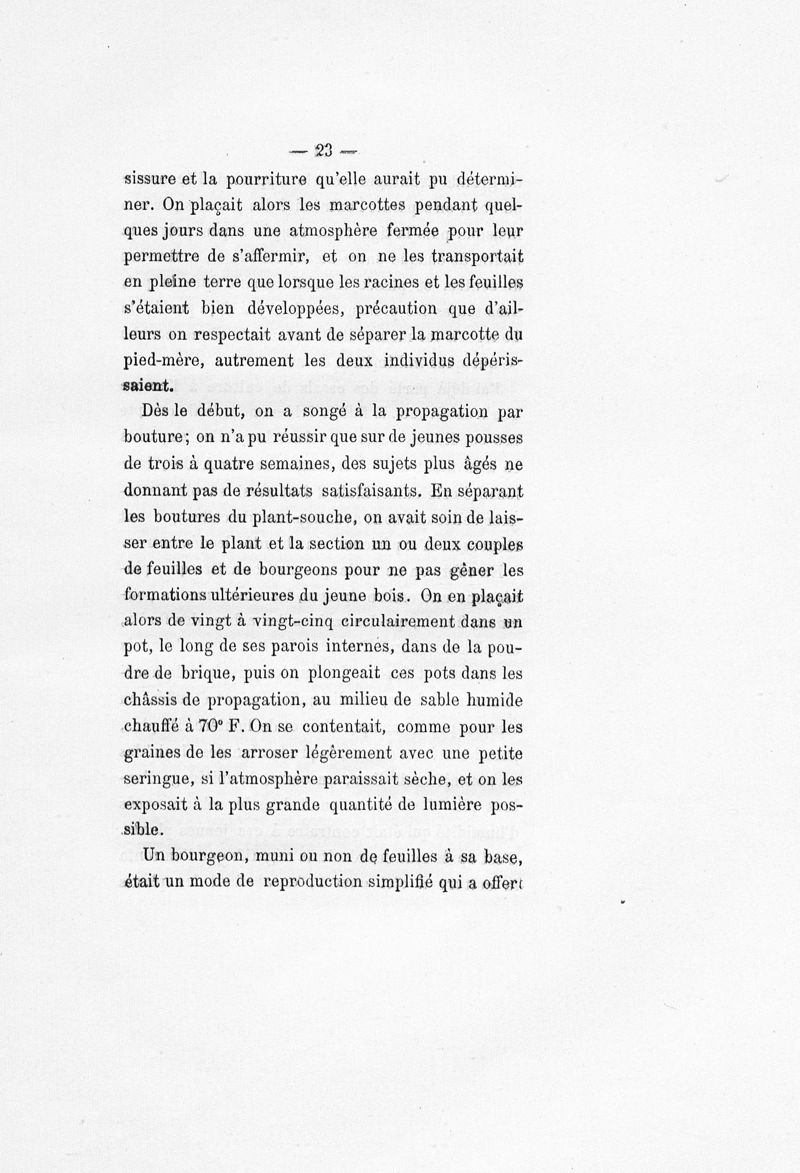 — 23 —

sissure et la pourriture qu'elle aurait pu déterminer. On plaçait alors les marcottes pendant quelques jours dans une atmosphère fermée pour leur permettre de s'affermir, et on ne les transportait en pleine terre que lorsque les racines et les feuilles s'étaient bien développées, précaution que d'ailleurs on respectait avant de séparer la marcotte du pied-mère, autrement les deux individus dépérissaient.

Dès le début, on a songé à la propagation par bouture; on n'a pu réussir que sur de jeunes pousses de trois à quatre semaines, des sujets plus âgés ne donnant pas de résultats satisfaisants. En séparant les boutures du plant-souche, on avait soin de laisser entre le plant et la section un ou deux couples de feuilles et de bourgeons pour ne pas gêner les formations ultérieures du jeune bois. On en plaçait alors de vingt à vingt-cinq circulairement dans un pot, le long de ses parois internes, dans de la poudre de brique, puis on plongeait ces pots dans les châssis de propagation, au milieu de sable humide chauffé à 70° F. On se contentait, comme pour les graines de les arroser légèrement avec une petite seringue, si l'atmosphère paraissait sèche, et on les exposait à la plus grande quantité de lumière possible.

Un bourgeon, muni ou non de feuilles à sa base, était un mode de reproduction simplifié qui a offert